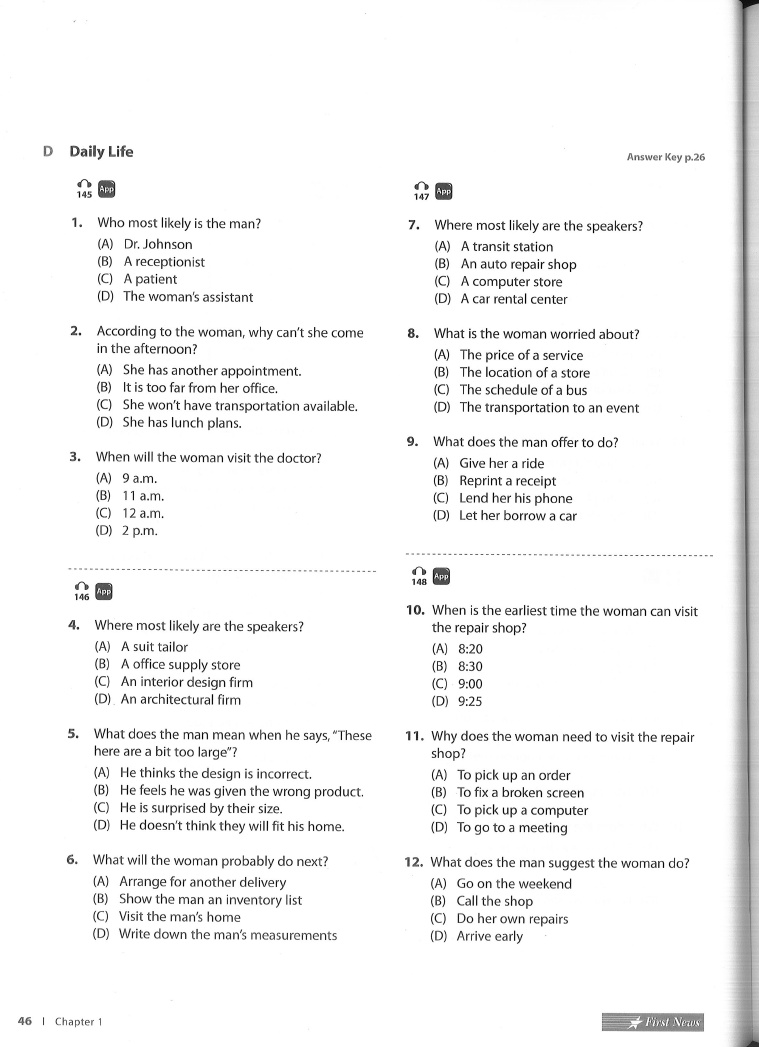 D Daily Life

Answer Key p.26

145 App

1. Who most likely is the man?
(A) Dr. Johnson
(B) A receptionist
(C) A patient
(D) The woman's assistant

2. According to the woman, why can't she come in the afternoon?
(A) She has another appointment.
(B) It is too far from her office.
(C) She won't have transportation available.
(D) She has lunch plans.

3. When will the woman visit the doctor?
(A) 9 a.m.
(B) 11 a.m.
(C) 12 a.m.
(D) 2 p.m.

146 App

4. Where most likely are the speakers?
(A) A suit tailor
(B) A office supply store
(C) An interior design firm
(D) An architectural firm

5. What does the man mean when he says, "These here are a bit too large"?
(A) He thinks the design is incorrect.
(B) He feels he was given the wrong product.
(C) He is surprised by their size.
(D) He doesn't think they will fit his home.

6. What will the woman probably do next?
(A) Arrange for another delivery
(B) Show the man an inventory list
(C) Visit the man's home
(D) Write down the man's measurements

147 App

7. Where most likely are the speakers?
(A) A transit station
(B) An auto repair shop
(C) A computer store
(D) A car rental center

8. What is the woman worried about?
(A) The price of a service
(B) The location of a store
(C) The schedule of a bus
(D) The transportation to an event

9. What does the man offer to do?
(A) Give her a ride
(B) Reprint a receipt
(C) Lend her his phone
(D) Let her borrow a car

148 App

10. When is the earliest time the woman can visit the repair shop?
(A) 8:20
(B) 8:30
(C) 9:00
(D) 9:25

11. Why does the woman need to visit the repair shop?
(A) To pick up an order
(B) To fix a broken screen
(C) To pick up a computer
(D) To go to a meeting

12. What does the man suggest the woman do?
(A) Go on the weekend
(B) Call the shop
(C) Do her own repairs
(D) Arrive early

46 | Chapter 1

First News